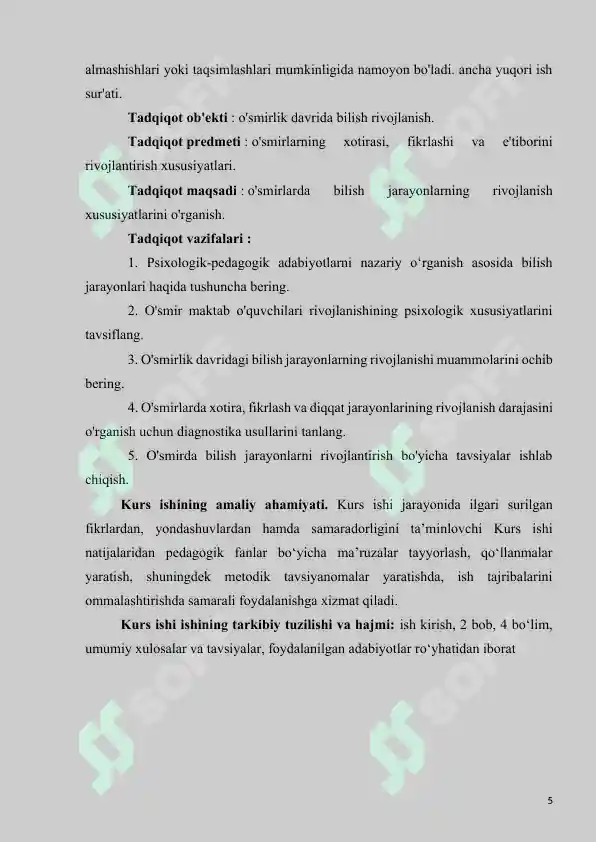 almashishlari yoki taqsimlashlari mumkinligida namoyon bo'ladi. ancha yuqori ish sur'ati.

Tadqiqot ob'ekti : o'smirlik davrida bilish rivojlanish.

Tadqiqot predmeti : o'smirlarning xotirasi, fikrlashi va e'tiborini rivojlantirish xususiyatlari.

Tadqiqot maqsadi : o'smirlarda bilish jarayonlarning rivojlanish xususiyatlarini o'rganish.

Tadqiqot vazifalari :

1. Psixologik-pedagogik adabiyotlarni nazariy o‘rganish asosida bilish jarayonlari haqida tushuncha bering.

2. O'smir maktab o'quvchilari rivojlanishining psixologik xususiyatlarini tavsiflang.

3. O'smirlik davridagi bilish jarayonlarning rivojlanishi muammolarini ochib bering.

4. O'smirlarda xotira, fikrlash va diqqat jarayonlarining rivojlanish darajasini o'rganish uchun diagnostika usullarini tanlang.

5. O'smirda bilish jarayonlarni rivojlantirish bo'yicha tavsiyalar ishlab chiqish.

Kurs ishining amaliy ahamiyati. Kurs ishi jarayonida ilgari surilgan fikrlardan, yondashuvlardan hamda samaradorligini ta’minlovchi Kurs ishi natijalaridan pedagogik fanlar bo‘yicha ma’ruzalar tayyorlash, qo‘llanmalar yaratish, shuningdek metodik tavsiyanomalar yaratishda, ish tajribalarini ommalashtirishda samarali foydalanishga xizmat qiladi.

Kurs ishi ishining tarkibiy tuzilishi va hajmi: ish kirish, 2 bob, 4 bo‘lim, umumiy xulosalar va tavsiyalar, foydalanilgan adabiyotlar ro‘yhatidan iborat

5